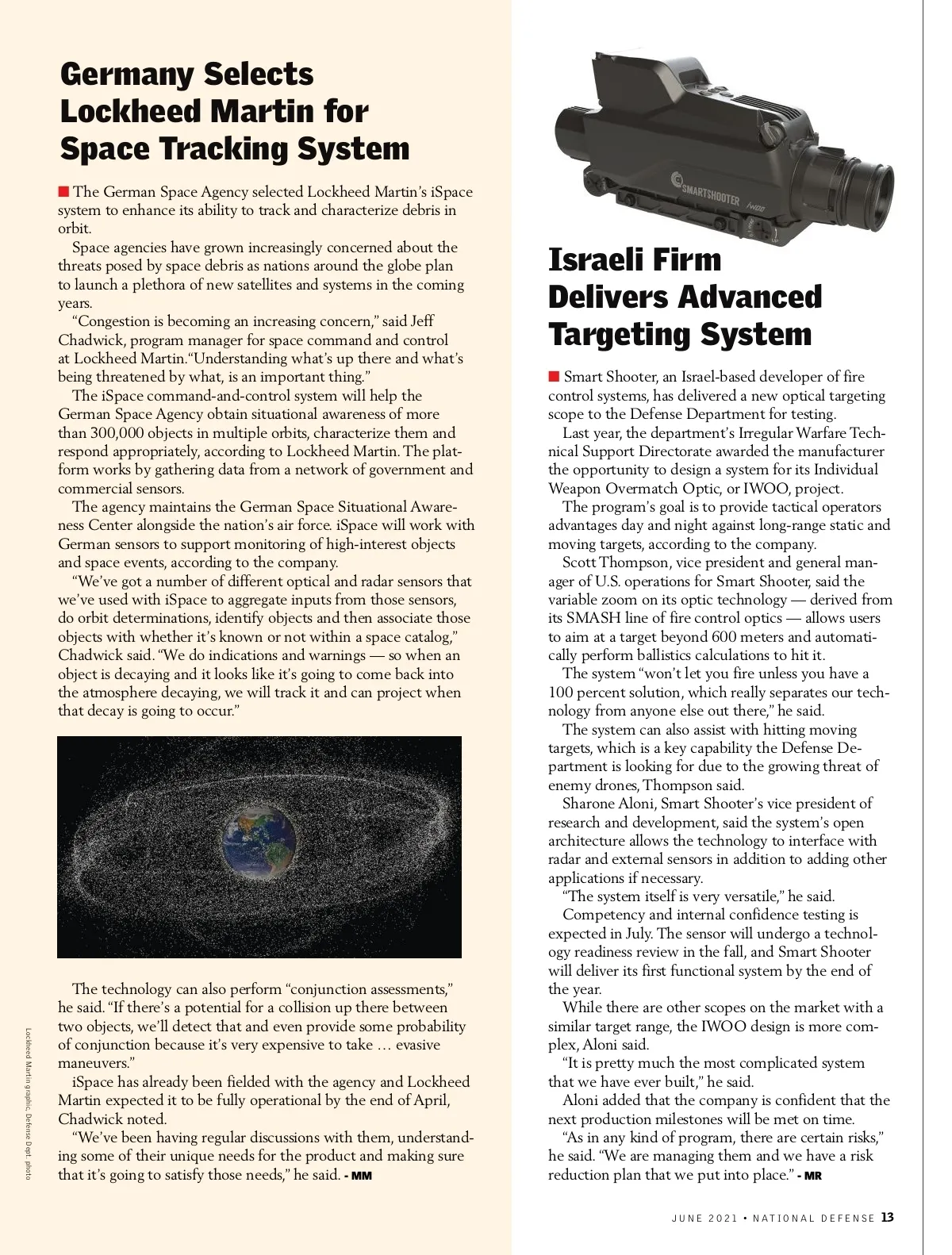 Germany Selects Lockheed Martin for Space Tracking System

The German Space Agency selected Lockheed Martin's iSpace system to enhance its ability to track and characterize debris in orbit.

Space agencies have grown increasingly concerned about the threats posed by space debris as nations around the globe plan to launch a plethora of new satellites and systems in the coming years.

"Congestion is becoming an increasing concern," said Jeff Chadwick, program manager for space command and control at Lockheed Martin."Understanding what's up there and what's being threatened by what, is an important thing."

The iSpace command-and-control system will help the German Space Agency obtain situational awareness of more than 300,000 objects in multiple orbits, characterize them and respond appropriately, according to Lockheed Martin. The platform works by gathering data from a network of government and commercial sensors.

The agency maintains the German Space Situational Awareness Center alongside the nation's air force. iSpace will work with German sensors to support monitoring of high-interest objects and space events, according to the company.

"We've got a number of different optical and radar sensors that we've used with iSpace to aggregate inputs from those sensors, do orbit determinations, identify objects and then associate those objects with whether it's known or not within a space catalog," Chadwick said. "We do indications and warnings — so when an object is decaying and it looks like it's going to come back into the atmosphere decaying, we will track it and can project when that decay is going to occur."

The technology can also perform "conjunction assessments," he said. "If there's a potential for a collision up there between two objects, we'll detect that and even provide some probability of conjunction because it's very expensive to take … evasive maneuvers."

iSpace has already been fielded with the agency and Lockheed Martin expected it to be fully operational by the end of April, Chadwick noted.

"We've been having regular discussions with them, understanding some of their unique needs for the product and making sure that it's going to satisfy those needs," he said. - MM

Lockheed Martin graphic, Defense Dept. photo

SMARTSHOOTER IWOO

Israeli Firm Delivers Advanced Targeting System

Smart Shooter, an Israel-based developer of fire control systems, has delivered a new optical targeting scope to the Defense Department for testing.

Last year, the department's Irregular Warfare Technical Support Directorate awarded the manufacturer the opportunity to design a system for its Individual Weapon Overmatch Optic, or IWOO, project.

The program's goal is to provide tactical operators advantages day and night against long-range static and moving targets, according to the company.

Scott Thompson, vice president and general manager of U.S. operations for Smart Shooter, said the variable zoom on its optic technology — derived from its SMASH line of fire control optics — allows users to aim at a target beyond 600 meters and automatically perform ballistics calculations to hit it.

The system "won't let you fire unless you have a 100 percent solution, which really separates our technology from anyone else out there," he said.

The system can also assist with hitting moving targets, which is a key capability the Defense Department is looking for due to the growing threat of enemy drones, Thompson said.

Sharone Aloni, Smart Shooter's vice president of research and development, said the system's open architecture allows the technology to interface with radar and external sensors in addition to adding other applications if necessary.

"The system itself is very versatile," he said.

Competency and internal confidence testing is expected in July. The sensor will undergo a technology readiness review in the fall, and Smart Shooter will deliver its first functional system by the end of the year.

While there are other scopes on the market with a similar target range, the IWOO design is more complex, Aloni said.

"It is pretty much the most complicated system that we have ever built," he said.

Aloni added that the company is confident that the next production milestones will be met on time.

"As in any kind of program, there are certain risks," he said. "We are managing them and we have a risk reduction plan that we put into place." - MR

JUNE 2021 • NATIONAL DEFENSE 13